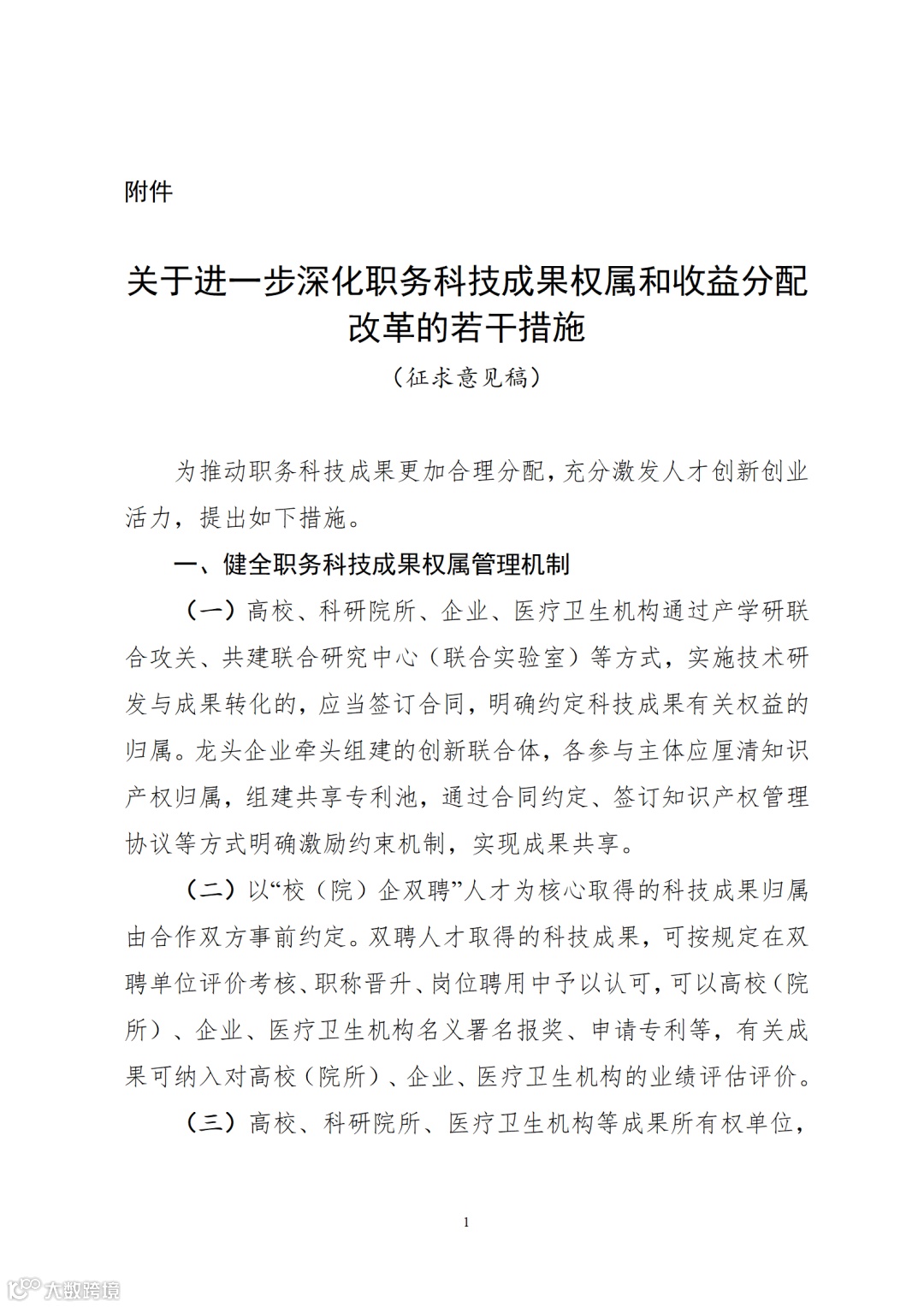 附件

关于进一步深化职务科技成果权属和收益分配改革的若干措施

（征求意见稿）

为推动职务科技成果更加合理分配，充分激发人才创新创业活力，提出如下措施。

一、健全职务科技成果权属管理机制

（一）高校、科研院所、企业、医疗卫生机构通过产学研联合攻关、共建联合研究中心（联合实验室）等方式，实施技术研发与成果转化的，应当签订合同，明确约定科技成果有关权益的归属。龙头企业牵头组建的创新联合体，各参与主体应厘清知识产权归属，组建共享专利池，通过合同约定、签订知识产权管理协议等方式明确激励约束机制，实现成果共享。

（二）以“校（院）企双聘”人才为核心取得的科技成果归属由合作双方事前约定。双聘人才取得的科技成果，可按规定在双聘单位评价考核、职称晋升、岗位聘用中予以认可，可以高校（院所）、企业、医疗卫生机构名义署名报奖、申请专利等，有关成果可纳入对高校（院所）、企业、医疗卫生机构的业绩评估评价。

（三）高校、科研院所、医疗卫生机构等成果所有权单位，

1

大数跨境